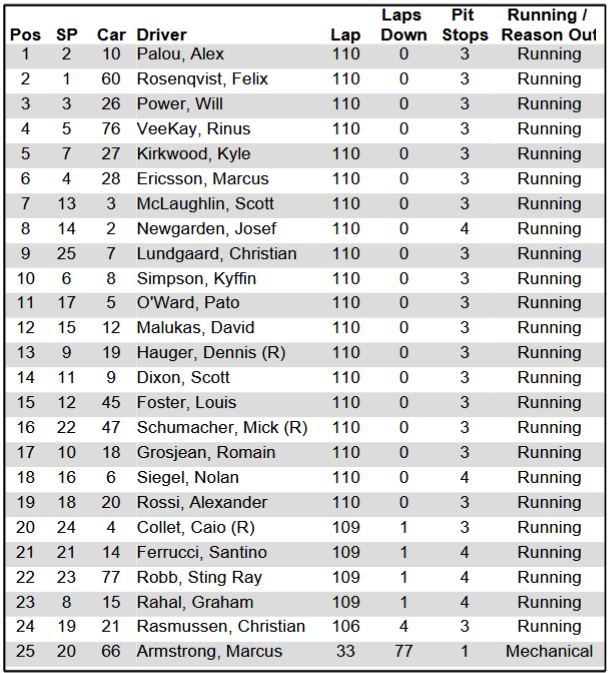 | Pos | SP | Car | Driver | Lap | Laps Down | Pit Stops | Running / Reason Out |
|---|---|---|---|---|---|---|---|
| 1 | 2 | 10 | Palou, Alex | 110 | 0 | 3 | Running |
| 2 | 1 | 60 | Rosenqvist, Felix | 110 | 0 | 3 | Running |
| 3 | 3 | 26 | Power, Will | 110 | 0 | 3 | Running |
| 4 | 5 | 76 | VeeKay, Rinus | 110 | 0 | 3 | Running |
| 5 | 7 | 27 | Kirkwood, Kyle | 110 | 0 | 3 | Running |
| 6 | 4 | 28 | Ericsson, Marcus | 110 | 0 | 3 | Running |
| 7 | 13 | 3 | McLaughlin, Scott | 110 | 0 | 3 | Running |
| 8 | 14 | 2 | Newgarden, Josef | 110 | 0 | 4 | Running |
| 9 | 25 | 7 | Lundgaard, Christian | 110 | 0 | 3 | Running |
| 10 | 6 | 8 | Simpson, Kyffin | 110 | 0 | 3 | Running |
| 11 | 17 | 5 | O'Ward, Pato | 110 | 0 | 3 | Running |
| 12 | 15 | 12 | Malukas, David | 110 | 0 | 3 | Running |
| 13 | 9 | 19 | Hauger, Dennis (R) | 110 | 0 | 3 | Running |
| 14 | 11 | 9 | Dixon, Scott | 110 | 0 | 3 | Running |
| 15 | 12 | 45 | Foster, Louis | 110 | 0 | 3 | Running |
| 16 | 22 | 47 | Schumacher, Mick (R) | 110 | 0 | 3 | Running |
| 17 | 10 | 18 | Grosjean, Romain | 110 | 0 | 3 | Running |
| 18 | 16 | 6 | Siegel, Nolan | 110 | 0 | 4 | Running |
| 19 | 18 | 20 | Rossi, Alexander | 110 | 0 | 3 | Running |
| 20 | 24 | 4 | Collet, Caio (R) | 109 | 1 | 3 | Running |
| 21 | 21 | 14 | Ferrucci, Santino | 109 | 1 | 4 | Running |
| 22 | 23 | 77 | Robb, Sting Ray | 109 | 1 | 4 | Running |
| 23 | 8 | 15 | Rahal, Graham | 109 | 1 | 4 | Running |
| 24 | 19 | 21 | Rasmussen, Christian | 106 | 4 | 3 | Running |
| 25 | 20 | 66 | Armstrong, Marcus | 33 | 77 | 1 | Mechanical |